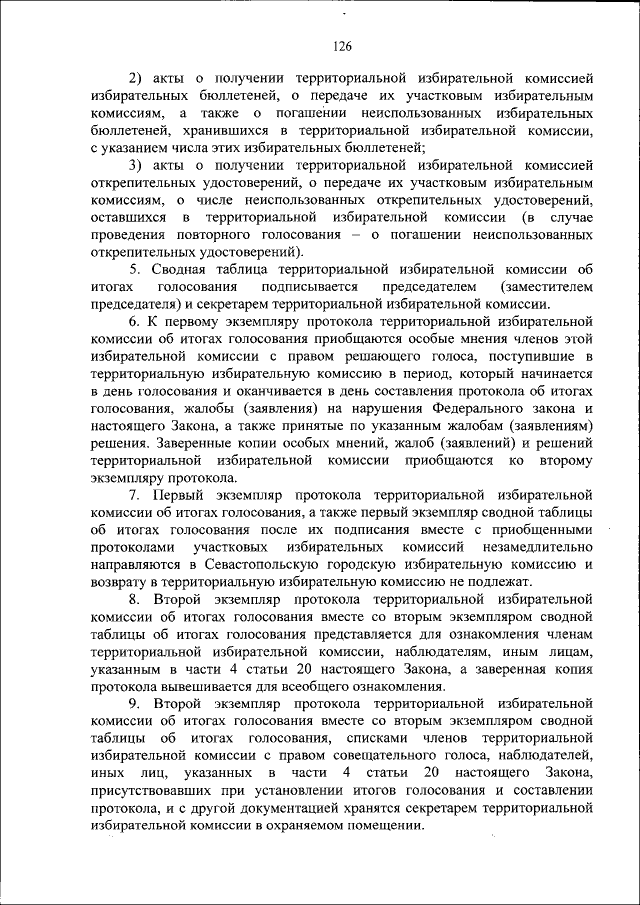 126

2) акты о получении территориальной избирательной комиссией избирательных бюллетеней, о передаче их участковым избирательным комиссиям, а также о погашении неиспользованных избирательных бюллетеней, хранившихся в территориальной избирательной комиссии, с указанием числа этих избирательных бюллетеней;

3) акты о получении территориальной избирательной комиссией открепительных удостоверений, о передаче их участковым избирательным комиссиям, о числе неиспользованных открепительных удостоверений, оставшихся в территориальной избирательной комиссии (в случае проведения повторного голосования – о погашении неиспользованных открепительных удостоверений).

5. Сводная таблица территориальной избирательной комиссии об итогах голосования подписывается председателем (заместителем председателя) и секретарем территориальной избирательной комиссии.

6. К первому экземпляру протокола территориальной избирательной комиссии об итогах голосования приобщаются особые мнения членов этой избирательной комиссии с правом решающего голоса, поступившие в территориальную избирательную комиссию в период, который начинается в день голосования и оканчивается в день составления протокола об итогах голосования, жалобы (заявления) на нарушения Федерального закона и настоящего Закона, а также принятые по указанным жалобам (заявлениям) решения. Заверенные копии особых мнений, жалоб (заявлений) и решений территориальной избирательной комиссии приобщаются ко второму экземпляру протокола.

7. Первый экземпляр протокола территориальной избирательной комиссии об итогах голосования, а также первый экземпляр сводной таблицы об итогах голосования после их подписания вместе с приобщенными протоколами участковых избирательных комиссий незамедлительно направляются в Севастопольскую городскую избирательную комиссию и возврату в территориальную избирательную комиссию не подлежат.

8. Второй экземпляр протокола территориальной избирательной комиссии об итогах голосования вместе со вторым экземпляром сводной таблицы об итогах голосования представляется для ознакомления членам территориальной избирательной комиссии, наблюдателям, иным лицам, указанным в части 4 статьи 20 настоящего Закона, а заверенная копия протокола вывешивается для всеобщего ознакомления.

9. Второй экземпляр протокола территориальной избирательной комиссии об итогах голосования вместе со вторым экземпляром сводной таблицы об итогах голосования, списками членов территориальной избирательной комиссии с правом совещательного голоса, наблюдателей, иных лиц, указанных в части 4 статьи 20 настоящего Закона, присутствовавших при установлении итогов голосования и составлении протокола, и с другой документацией хранятся секретарем территориальной избирательной комиссии в охраняемом помещении.